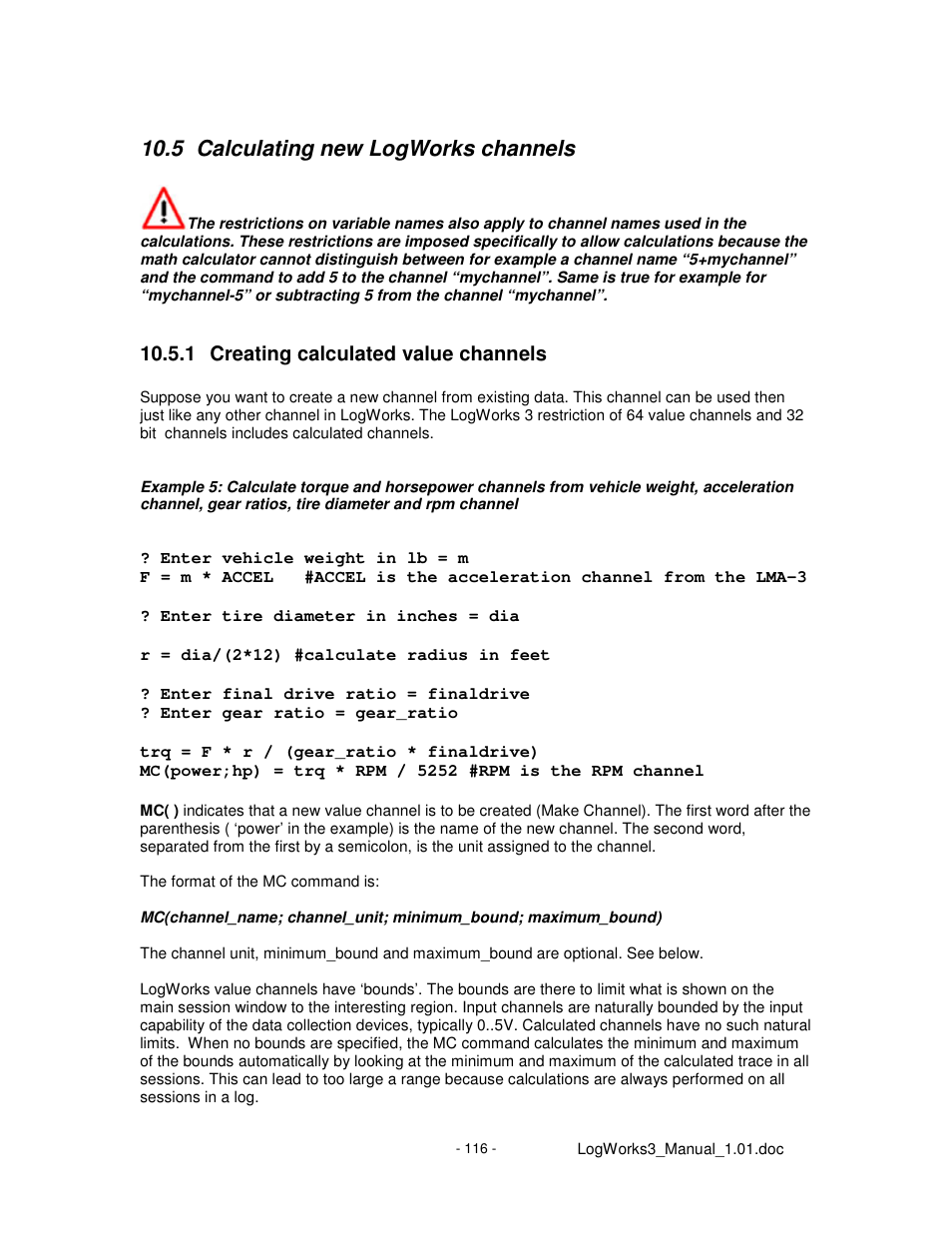 10.5 Calculating new LogWorks channels

The restrictions on variable names also apply to channel names used in the calculations. These restrictions are imposed specifically to allow calculations because the math calculator cannot distinguish between for example a channel name “5+mychannel” and the command to add 5 to the channel “mychannel”. Same is true for example for “mychannel-5” or subtracting 5 from the channel “mychannel”.

10.5.1 Creating calculated value channels

Suppose you want to create a new channel from existing data. This channel can be used then just like any other channel in LogWorks. The LogWorks 3 restriction of 64 value channels and 32 bit channels includes calculated channels.

Example 5: Calculate torque and horsepower channels from vehicle weight, acceleration channel, gear ratios, tire diameter and rpm channel

? Enter vehicle weight in lb = m
F = m * ACCEL #ACCEL is the acceleration channel from the LMA-3

? Enter tire diameter in inches = dia

r = dia/(2*12) #calculate radius in feet

? Enter final drive ratio = finaldrive
? Enter gear ratio = gear_ratio

trq = F * r / (gear_ratio * finaldrive)
MC(power;hp) = trq * RPM / 5252 #RPM is the RPM channel

MC( ) indicates that a new value channel is to be created (Make Channel). The first word after the parenthesis ( ‘power’ in the example) is the name of the new channel. The second word, separated from the first by a semicolon, is the unit assigned to the channel.

The format of the MC command is:

MC(channel_name; channel_unit; minimum_bound; maximum_bound)

The channel unit, minimum_bound and maximum_bound are optional. See below.

LogWorks value channels have ‘bounds’. The bounds are there to limit what is shown on the main session window to the interesting region. Input channels are naturally bounded by the input capability of the data collection devices, typically 0..5V. Calculated channels have no such natural limits. When no bounds are specified, the MC command calculates the minimum and maximum of the bounds automatically by looking at the minimum and maximum of the calculated trace in all sessions. This can lead to too large a range because calculations are always performed on all sessions in a log.

- 116 -

LogWorks3_Manual_1.01.doc